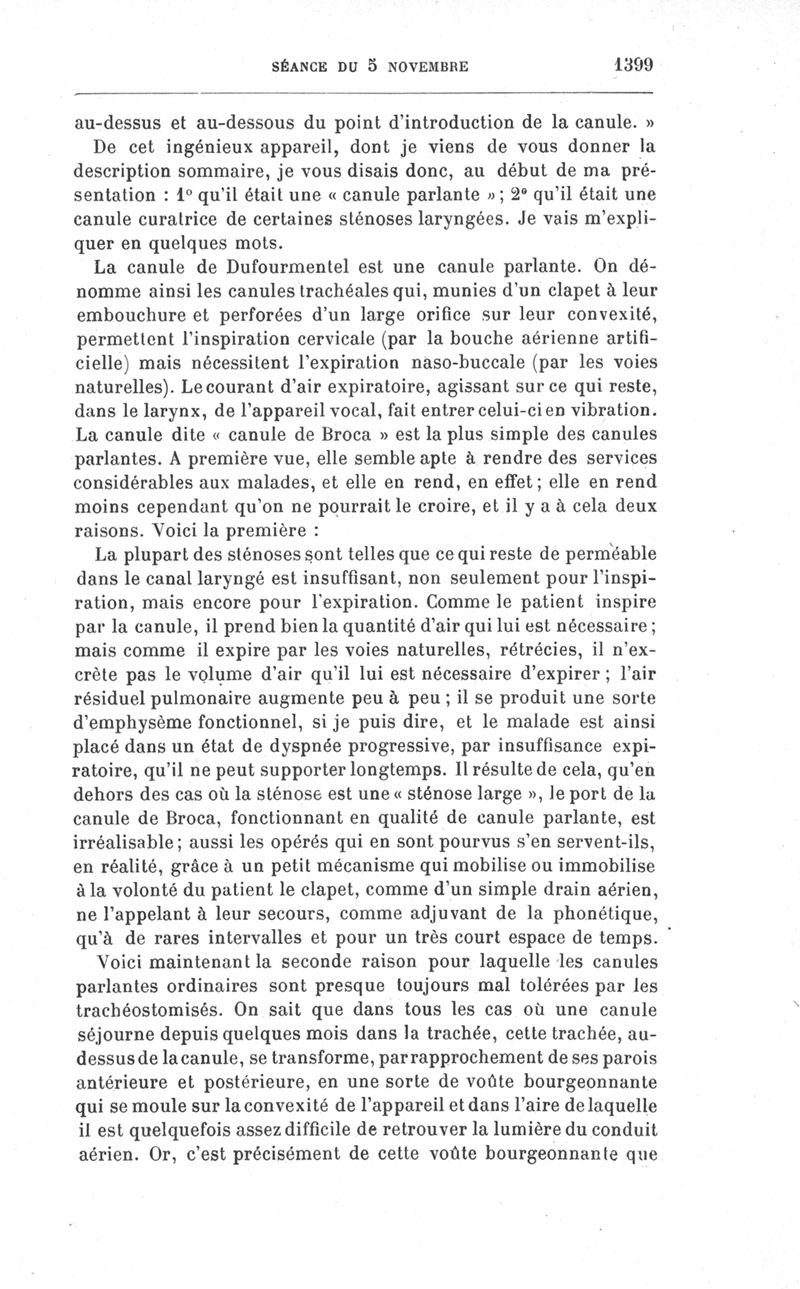 SÉANCE DU 5 NOVEMBRE 1399

au-dessus et au-dessous du point d'introduction de la canule. »

De cet ingénieux appareil, dont je viens de vous donner la description sommaire, je vous disais donc, au début de ma présentation : 1° qu'il était une « canule parlante » ; 2° qu'il était une canule curatrice de certaines sténoses laryngées. Je vais m'expliquer en quelques mots.

La canule de Dufourmentel est une canule parlante. On dénomme ainsi les canules trachéales qui, munies d'un clapet à leur embouchure et perforées d'un large orifice sur leur convexité, permettent l'inspiration cervicale (par la bouche aérienne artificielle) mais nécessitent l'expiration naso-buccale (par les voies naturelles). Le courant d'air expiratoire, agissant sur ce qui reste, dans le larynx, de l'appareil vocal, fait entrer celui-ci en vibration. La canule dite « canule de Broca » est la plus simple des canules parlantes. A première vue, elle semble apte à rendre des services considérables aux malades, et elle en rend, en effet ; elle en rend moins cependant qu'on ne pourrait le croire, et il y a à cela deux raisons. Voici la première :

La plupart des sténoses sont telles que ce qui reste de perméable dans le canal laryngé est insuffisant, non seulement pour l'inspiration, mais encore pour l'expiration. Comme le patient inspire par la canule, il prend bien la quantité d'air qui lui est nécessaire ; mais comme il expire par les voies naturelles, rétrécies, il n'excrète pas le volume d'air qu'il lui est nécessaire d'expirer ; l'air résiduel pulmonaire augmente peu à peu ; il se produit une sorte d'emphysème fonctionnel, si je puis dire, et le malade est ainsi placé dans un état de dyspnée progressive, par insuffisance expiratoire, qu'il ne peut supporter longtemps. Il résulte de cela, qu'en dehors des cas où la sténose est une « sténose large », le port de la canule de Broca, fonctionnant en qualité de canule parlante, est irréalisable ; aussi les opérés qui en sont pourvus s'en servent-ils, en réalité, grâce à un petit mécanisme qui mobilise ou immobilise à la volonté du patient le clapet, comme d'un simple drain aérien, ne l'appelant à leur secours, comme adjuvant de la phonétique, qu'à de rares intervalles et pour un très court espace de temps.

Voici maintenant la seconde raison pour laquelle les canules parlantes ordinaires sont presque toujours mal tolérées par les trachéostomisés. On sait que dans tous les cas où une canule séjourne depuis quelques mois dans la trachée, cette trachée, au-dessus de la canule, se transforme, par rapprochement de ses parois antérieure et postérieure, en une sorte de voûte bourgeonnante qui se moule sur la convexité de l'appareil et dans l'aire de laquelle il est quelquefois assez difficile de retrouver la lumière du conduit aérien. Or, c'est précisément de cette voûte bourgeonnante que